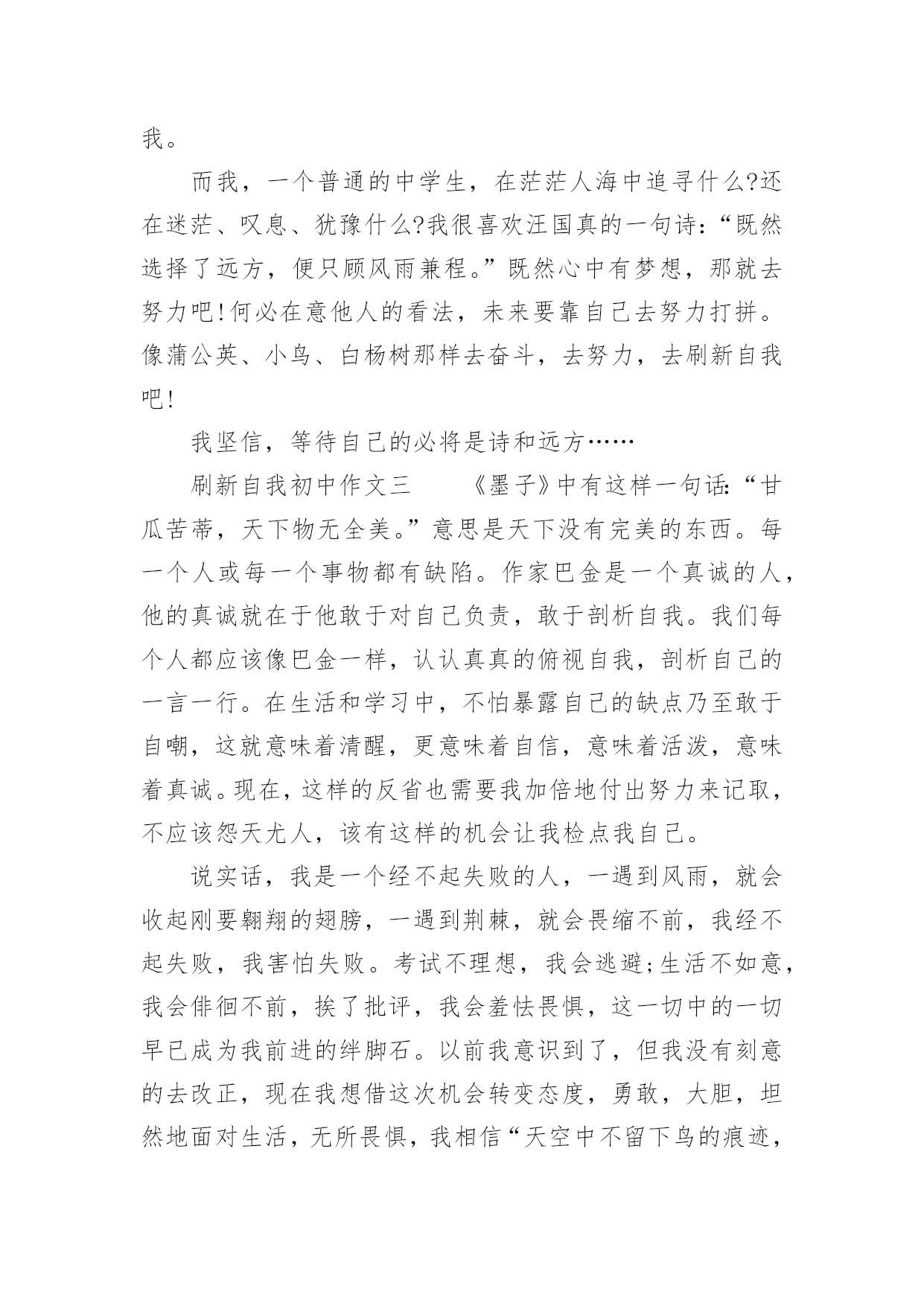 我。

而我，一个普通的中学生，在茫茫人海中追寻什么?还在迷茫、叹息、犹豫什么?我很喜欢汪国真的一句诗：“既然选择了远方，便只顾风雨兼程。”既然心中有梦想，那就去努力吧!何必在意他人的看法，未来要靠自己去努力打拼。像蒲公英、小鸟、白杨树那样去奋斗，去努力，去刷新自我吧!

我坚信，等待自己的必将是诗和远方……

刷新自我初中作文三　　《墨子》中有这样一句话:“甘瓜苦蒂，天下物无全美。”意思是天下没有完美的东西。每一个人或每一个事物都有缺陷。作家巴金是一个真诚的人，他的真诚就在于他敢于对自己负责，敢于剖析自我。我们每个人都应该像巴金一样，认认真真的俯视自我，剖析自己的一言一行。在生活和学习中，不怕暴露自己的缺点乃至敢于自嘲，这就意味着清醒，更意味着自信，意味着活泼，意味着真诚。现在，这样的反省也需要我加倍地付出努力来记取，不应该怨天尤人，该有这样的机会让我检点我自己。

说实话，我是一个经不起失败的人，一遇到风雨，就会收起刚要翱翔的翅膀，一遇到荆棘，就会畏缩不前，我经不起失败，我害怕失败。考试不理想，我会逃避;生活不如意，我会徘徊不前，挨了批评，我会羞怯畏惧，这一切中的一切早已成为我前进的绊脚石。以前我意识到了，但我没有刻意的去改正，现在我想借这次机会转变态度，勇敢，大胆，坦然地面对生活，无所畏惧，我相信“天空中不留下鸟的痕迹，